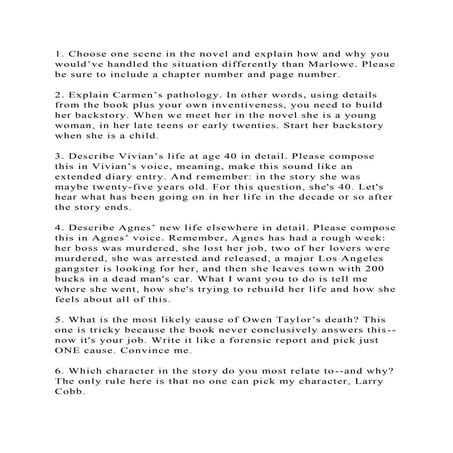 1. Choose one scene in the novel and explain how and why you would've handled the situation differently than Marlowe. Please be sure to include a chapter number and page number.

2. Explain Carmen's pathology. In other words, using details from the book plus your own inventiveness, you need to build her backstory. When we meet her in the novel she is a young woman, in her late teens or early twenties. Start her backstory when she is a child.

3. Describe Vivian's life at age 40 in detail. Please compose this in Vivian's voice, meaning, make this sound like an extended diary entry. And remember: in the story she was maybe twenty-five years old. For this question, she's 40. Let's hear what has been going on in her life in the decade or so after the story ends.

4. Describe Agnes' new life elsewhere in detail. Please compose this in Agnes' voice. Remember, Agnes has had a rough week: her boss was murdered, she lost her job, two of her lovers were murdered, she was arrested and released, a major Los Angeles gangster is looking for her, and then she leaves town with 200 bucks in a dead man's car. What I want you to do is tell me where she went, how she's trying to rebuild her life and how she feels about all of this.

5. What is the most likely cause of Owen Taylor's death? This one is tricky because the book never conclusively answers this--now it's your job. Write it like a forensic report and pick just ONE cause. Convince me.

6. Which character in the story do you most relate to--and why? The only rule here is that no one can pick my character, Larry Cobb.